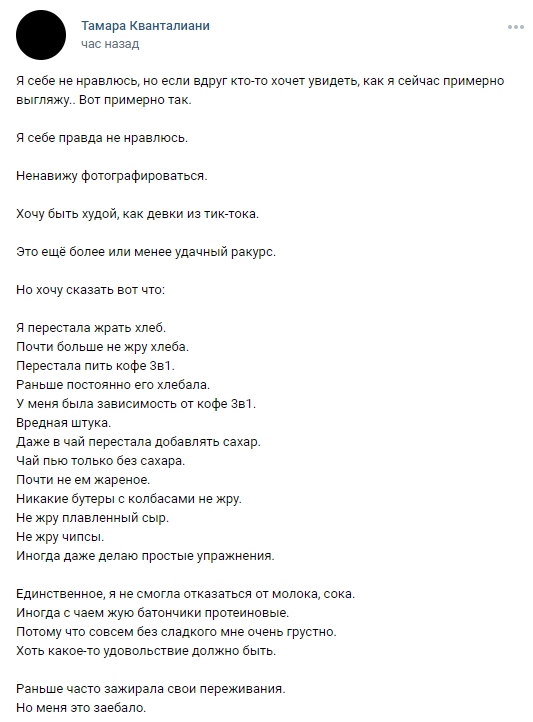 Тамара Кванталиани
час назад

Я себе не нравлюсь, но если вдруг кто-то хочет увидеть, как я сейчас примерно выгляжу.. Вот примерно так.

Я себе правда не нравлюсь.

Ненавижу фотографироваться.

Хочу быть худой, как девки из тик-тока.

Это ещё более или менее удачный ракурс.

Но хочу сказать вот что:

Я перестала жрать хлеб.
Почти больше не жру хлеба.
Перестала пить кофе 3в1.
Раньше постоянно его хлебала.
У меня была зависимость от кофе 3в1.
Вредная штука.
Даже в чай перестала добавлять сахар.
Чай пью только без сахара.
Почти не ем жареное.
Никакие бутеры с колбасами не жру.
Не жру плавленный сыр.
Не жру чипсы.
Иногда даже делаю простые упражнения.

Единственное, я не смогла отказаться от молока, сока.
Иногда с чаем жую батончики протеиновые.
Потому что совсем без сладкого мне очень грустно.
Хоть какое-то удовольствие должно быть.

Раньше часто зажирала свои переживания.
Но меня это заебало.